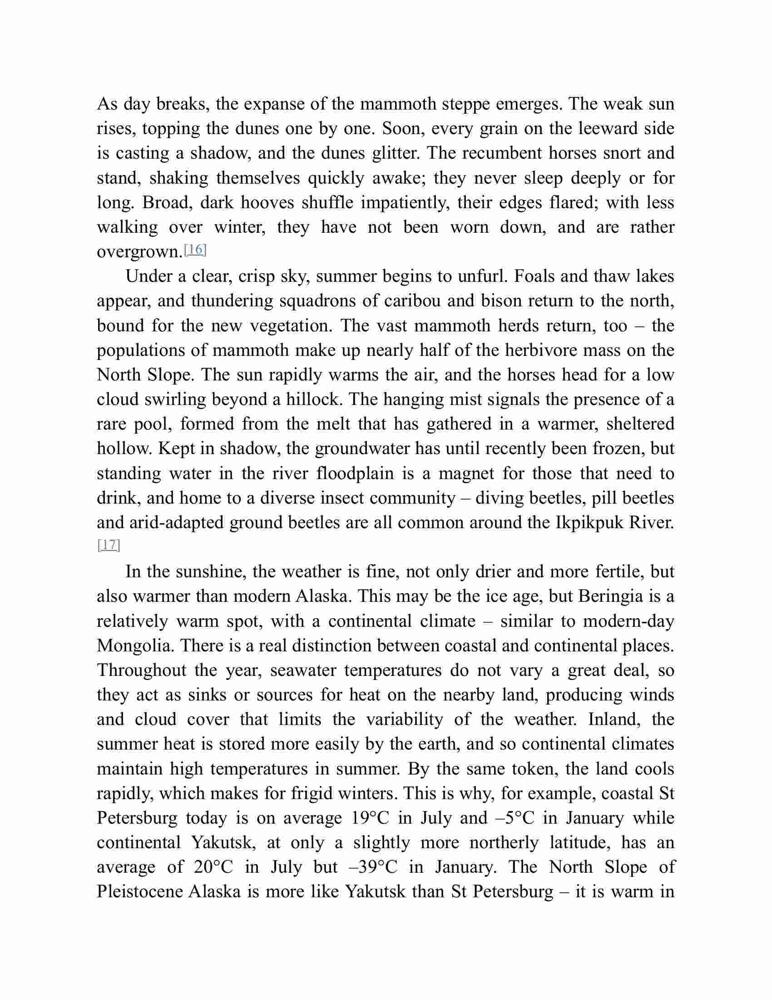 As day breaks, the expanse of the mammoth steppe emerges. The weak sun rises, topping the dunes one by one. Soon, every grain on the leeward side is casting a shadow, and the dunes glitter. The recumbent horses snort and stand, shaking themselves quickly awake; they never sleep deeply or for long. Broad, dark hooves shuffle impatiently, their edges flared; with less walking over winter, they have not been worn down, and are rather overgrown.[16]

Under a clear, crisp sky, summer begins to unfurl. Foals and thaw lakes appear, and thundering squadrons of caribou and bison return to the north, bound for the new vegetation. The vast mammoth herds return, too – the populations of mammoth make up nearly half of the herbivore mass on the North Slope. The sun rapidly warms the air, and the horses head for a low cloud swirling beyond a hillock. The hanging mist signals the presence of a rare pool, formed from the melt that has gathered in a warmer, sheltered hollow. Kept in shadow, the groundwater has until recently been frozen, but standing water in the river floodplain is a magnet for those that need to drink, and home to a diverse insect community – diving beetles, pill beetles and arid-adapted ground beetles are all common around the Ikpikpuk River.[17]

In the sunshine, the weather is fine, not only drier and more fertile, but also warmer than modern Alaska. This may be the ice age, but Beringia is a relatively warm spot, with a continental climate – similar to modern-day Mongolia. There is a real distinction between coastal and continental places. Throughout the year, seawater temperatures do not vary a great deal, so they act as sinks or sources for heat on the nearby land, producing winds and cloud cover that limits the variability of the weather. Inland, the summer heat is stored more easily by the earth, and so continental climates maintain high temperatures in summer. By the same token, the land cools rapidly, which makes for frigid winters. This is why, for example, coastal St Petersburg today is on average 19°C in July and –5°C in January while continental Yakutsk, at only a slightly more northerly latitude, has an average of 20°C in July but –39°C in January. The North Slope of Pleistocene Alaska is more like Yakutsk than St Petersburg – it is warm in